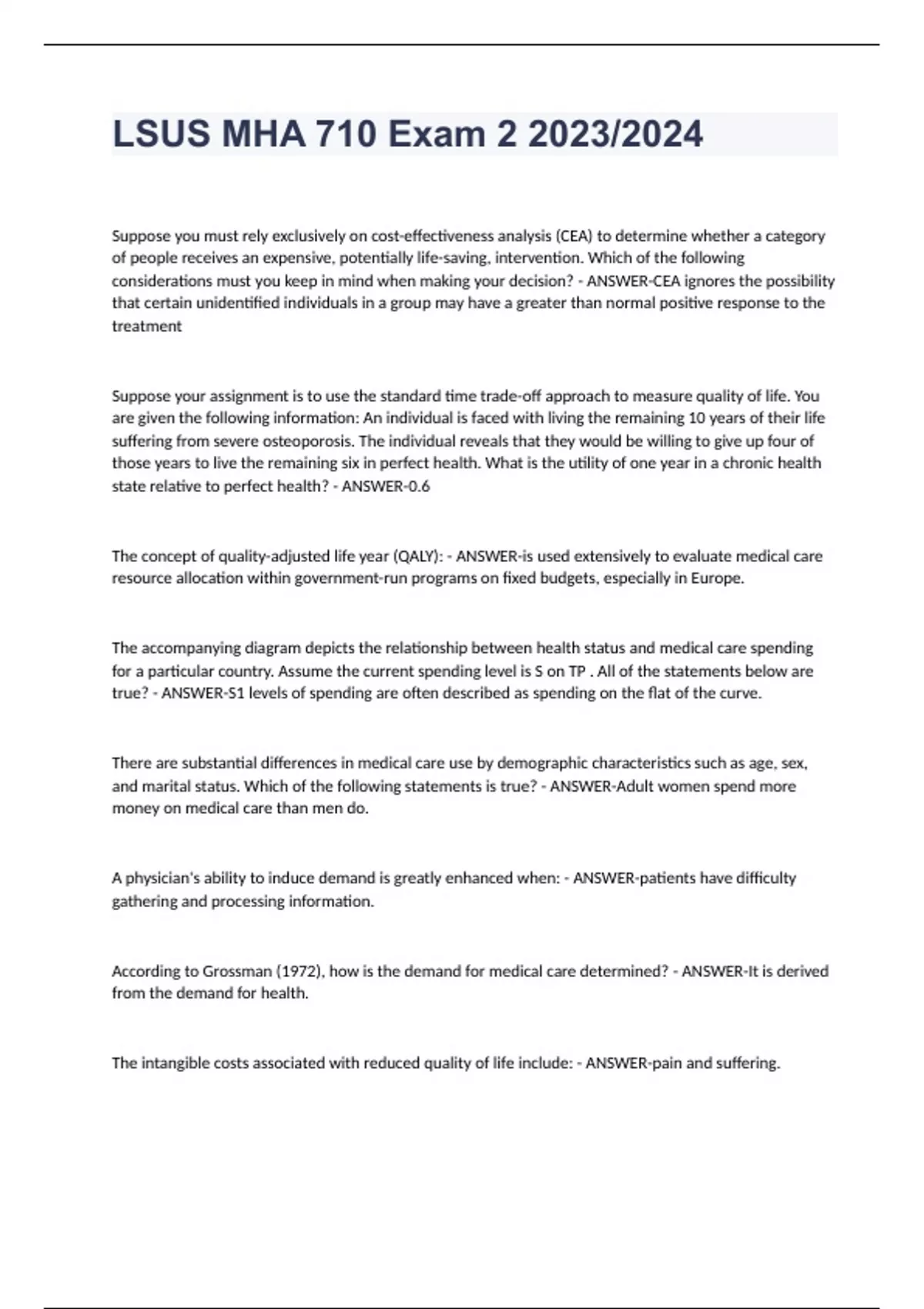 LSUS MHA 710 Exam 2 2023/2024

Suppose you must rely exclusively on cost-effectiveness analysis (CEA) to determine whether a category of people receives an expensive, potentially life-saving, intervention. Which of the following considerations must you keep in mind when making your decision? - ANSWER-CEA ignores the possibility that certain unidentified individuals in a group may have a greater than normal positive response to the treatment

Suppose your assignment is to use the standard time trade-off approach to measure quality of life. You are given the following information: An individual is faced with living the remaining 10 years of their life suffering from severe osteoporosis. The individual reveals that they would be willing to give up four of those years to live the remaining six in perfect health. What is the utility of one year in a chronic health state relative to perfect health? - ANSWER-0.6

The concept of quality-adjusted life year (QALY): - ANSWER-is used extensively to evaluate medical care resource allocation within government-run programs on fixed budgets, especially in Europe.

The accompanying diagram depicts the relationship between health status and medical care spending for a particular country. Assume the current spending level is S on TP . All of the statements below are true? - ANSWER-S1 levels of spending are often described as spending on the flat of the curve.

There are substantial differences in medical care use by demographic characteristics such as age, sex, and marital status. Which of the following statements is true? - ANSWER-Adult women spend more money on medical care than men do.

A physician's ability to induce demand is greatly enhanced when: - ANSWER-patients have difficulty gathering and processing information.

According to Grossman (1972), how is the demand for medical care determined? - ANSWER-It is derived from the demand for health.

The intangible costs associated with reduced quality of life include: - ANSWER-pain and suffering.